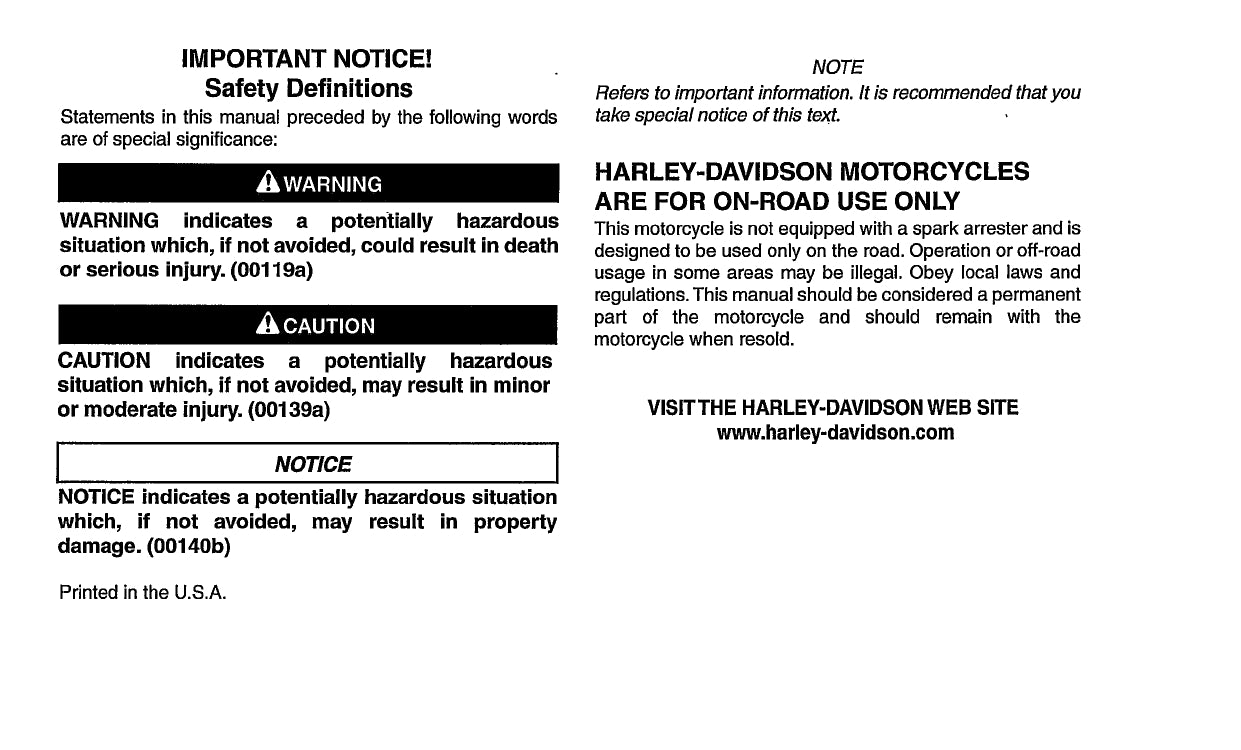 IMPORTANT NOTICE!
Safety Definitions

Statements in this manual preceded by the following words are of special significance:

WARNING

WARNING indicates a potentially hazardous situation which, if not avoided, could result in death or serious injury. (00119a)

CAUTION

CAUTION indicates a potentially hazardous situation which, if not avoided, may result in minor or moderate injury. (00139a)

NOTICE

NOTICE indicates a potentially hazardous situation which, if not avoided, may result in property damage. (00140b)

Printed in the U.S.A.

NOTE

Refers to important information. It is recommended that you take special notice of this text.

HARLEY-DAVIDSON MOTORCYCLES ARE FOR ON-ROAD USE ONLY

This motorcycle is not equipped with a spark arrester and is designed to be used only on the road. Operation or off-road usage in some areas may be illegal. Obey local laws and regulations. This manual should be considered a permanent part of the motorcycle and should remain with the motorcycle when resold.

VISIT THE HARLEY-DAVIDSON WEB SITE
www.harley-davidson.com